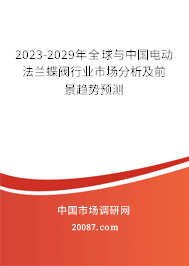 2023-2029年全球与中国电动法兰蝶阀行业市场分析及前景趋势预测

中国市场调研网

20087.com